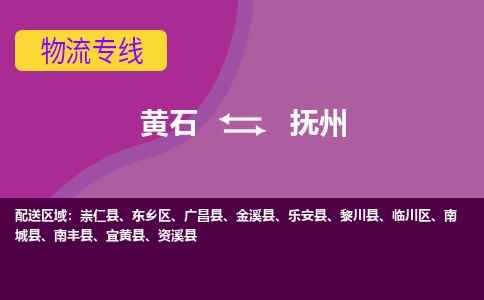 物流专线

黄石 抚州

配送区域：崇仁县、东乡区、广昌县、金溪县、乐安县、黎川县、临川区、南城县、南丰县、宜黄县、资溪县